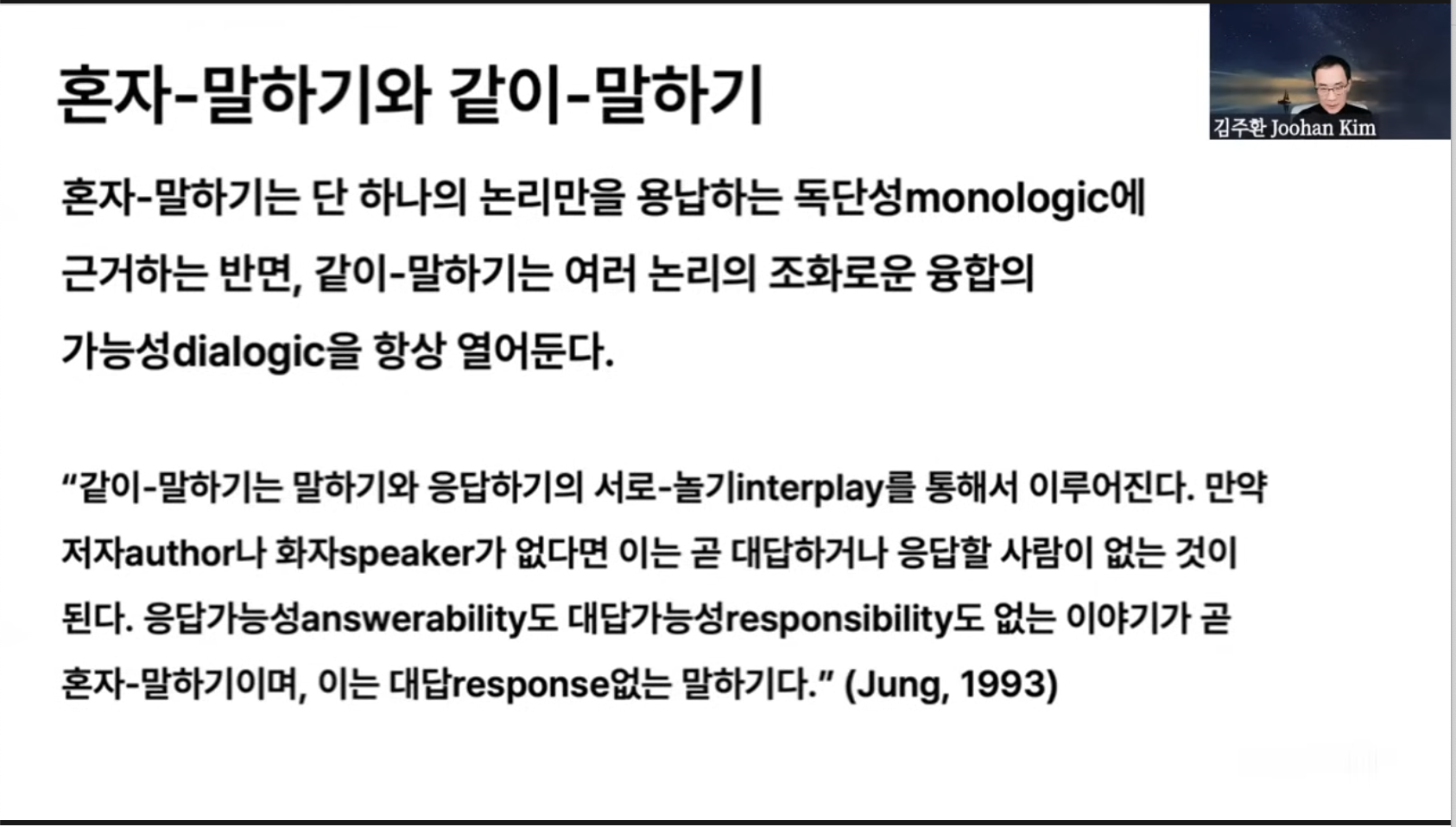 혼자-말하기와 같이-말하기

김주환 Joohan Kim

혼자-말하기는 단 하나의 논리만을 용납하는 독단성monologic에 근거하는 반면, 같이-말하기는 여러 논리의 조화로운 융합의 가능성dialogic을 항상 열어둔다.

"같이-말하기는 말하기와 응답하기의 서로-놀기interplay를 통해서 이루어진다. 만약 저자author나 화자speaker가 없다면 이는 곧 대답하거나 응답할 사람이 없는 것이 된다. 응답가능성answerability도 대답가능성responsibility도 없는 이야기가 곧 혼자-말하기이며, 이는 대답response없는 말하기다." (Jung, 1993)